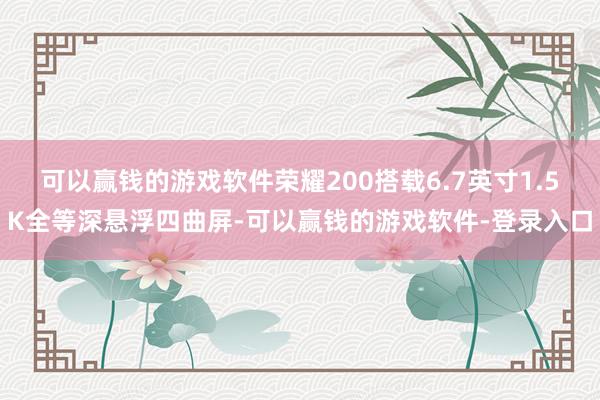 可以赢钱的游戏软件荣耀200搭载6.7英寸1.5K全等深悬浮四曲屏-可以赢钱的游戏软件-登录入口